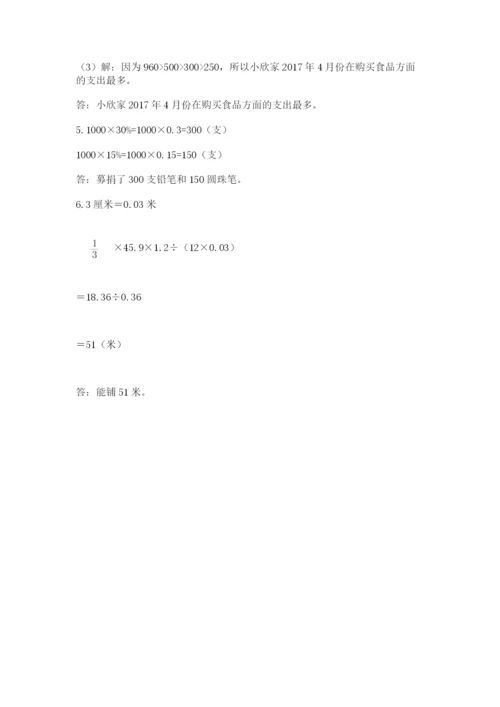 （3）解：因为 960>500>300>250，所以小欣家 2017 年 4 月份在购买食品方面的支出最多。

答：小欣家 2017 年 4 月份在购买食品方面的支出最多。

5. 1000×30%=1000×0.3=300（支）

1000×15%=1000×0.15=150（支）

答：募捐了 300 支铅笔和 150 圆珠笔。

6. 3 厘米＝0.03 米

$\frac{1}{3}$ ×45.9×1.2÷（12×0.03）

＝18.36÷0.36

＝51（米）

答：能铺 51 米。